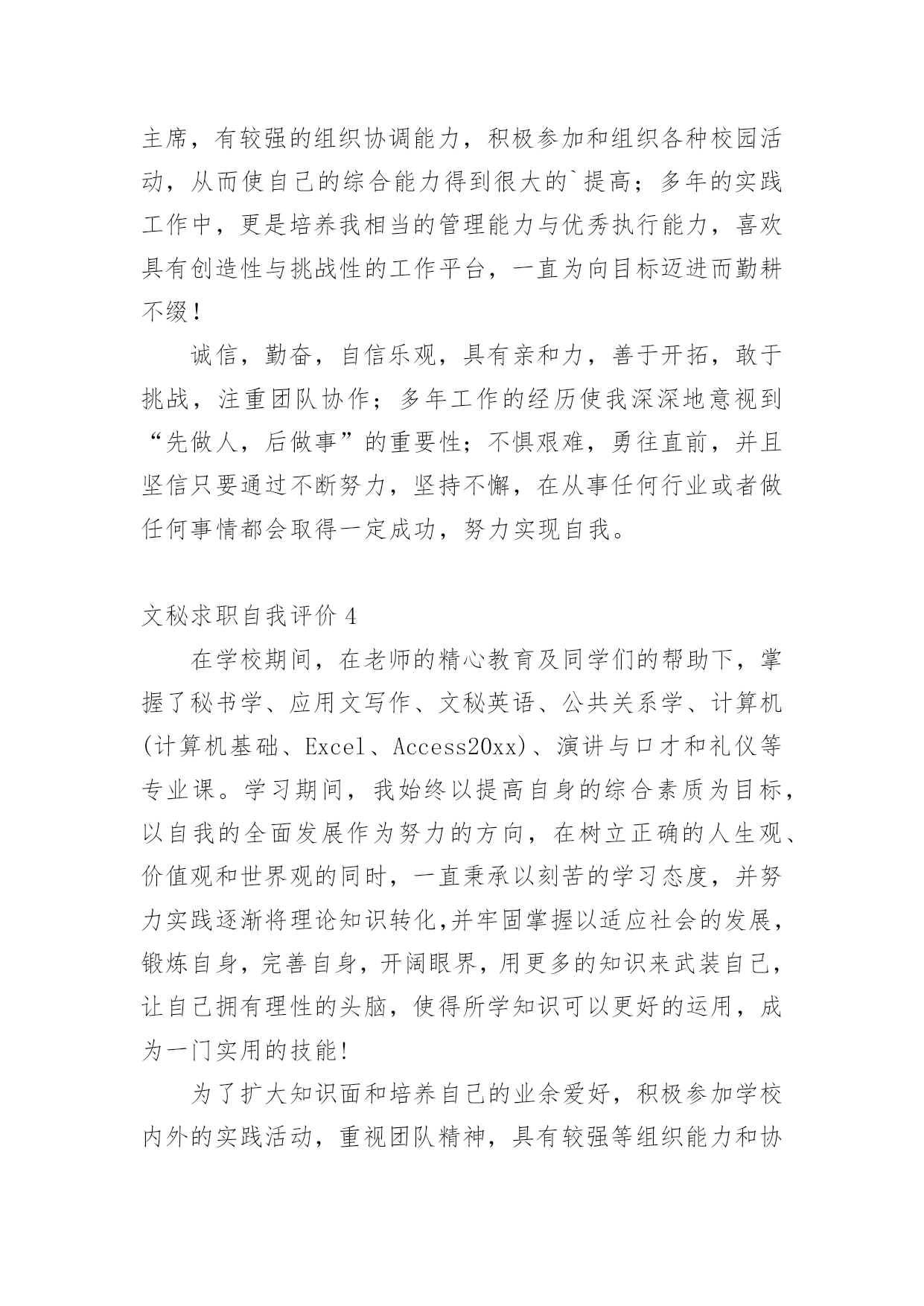 主席，有较强的组织协调能力，积极参加和组织各种校园活动，从而使自己的综合能力得到很大的`提高；多年的实践工作中，更是培养我相当的管理能力与优秀执行能力，喜欢具有创造性与挑战性的工作平台，一直为向目标迈进而勤耕不缀！

诚信，勤奋，自信乐观，具有亲和力，善于开拓，敢于挑战，注重团队协作；多年工作的经历使我深深地意视到“先做人，后做事”的重要性；不惧艰难，勇往直前，并且坚信只要通过不断努力，坚持不懈，在从事任何行业或者做任何事情都会取得一定成功，努力实现自我。

文秘求职自我评价 4

在学校期间，在老师的精心教育及同学们的帮助下，掌握了秘书学、应用文写作、文秘英语、公共关系学、计算机(计算机基础、Excel、Access20xx)、演讲与口才和礼仪等专业课。学习期间，我始终以提高自身的综合素质为目标，以自我的全面发展作为努力的方向，在树立正确的人生观、价值观和世界观的同时，一直秉承以刻苦的学习态度，并努力实践逐渐将理论知识转化,并牢固掌握以适应社会的发展，锻炼自身，完善自身，开阔眼界，用更多的知识来武装自己，让自己拥有理性的头脑，使得所学知识可以更好的运用，成为一门实用的技能!

为了扩大知识面和培养自己的业余爱好，积极参加学校内外的实践活动，重视团队精神，具有较强等组织能力和协